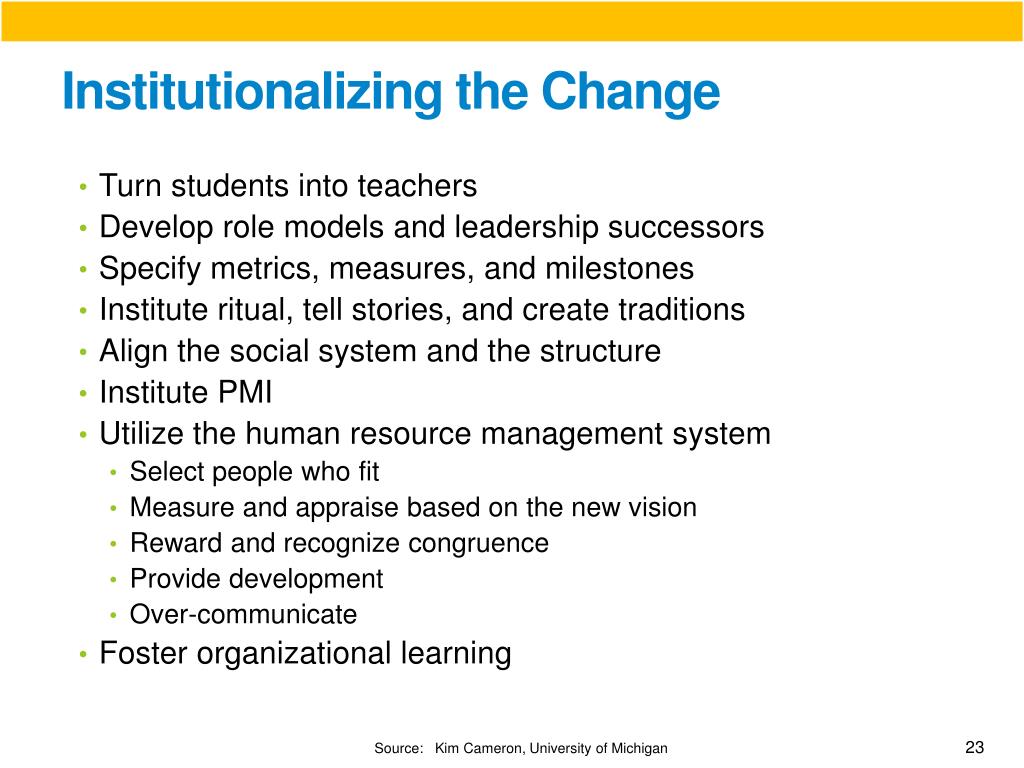 Institutionalizing the Change

• Turn students into teachers
• Develop role models and leadership successors
• Specify metrics, measures, and milestones
• Institute ritual, tell stories, and create traditions
• Align the social system and the structure
• Institute PMI
• Utilize the human resource management system
  • Select people who fit
  • Measure and appraise based on the new vision
  • Reward and recognize congruence
  • Provide development
  • Over-communicate
• Foster organizational learning

Source: Kim Cameron, University of Michigan

23